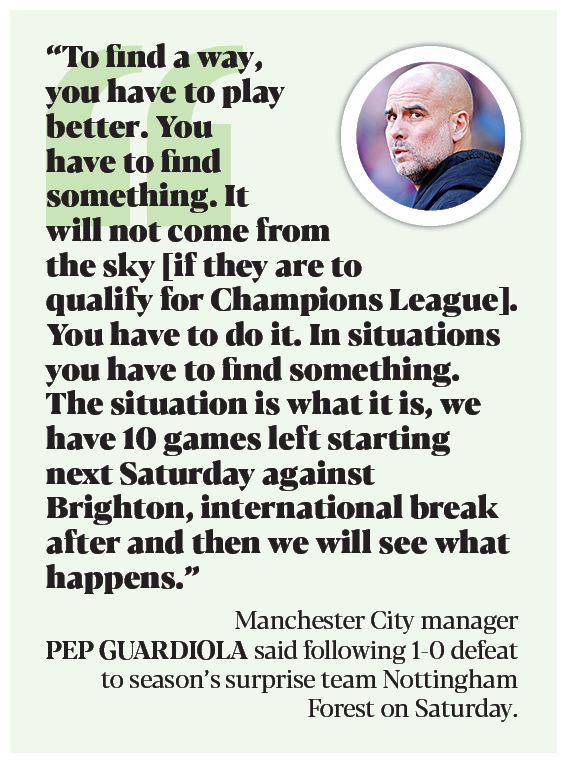 "To find a way, you have to play better. You have to find something. It will not come from the sky [if they are to qualify for Champions League]. You have to do it. In situations you have to find something. The situation is what it is, we have 10 games left starting next Saturday against Brighton, international break after and then we will see what happens."

Manchester City manager PEP GUARDIOLA said following 1-0 defeat to season's surprise team Nottingham Forest on Saturday.